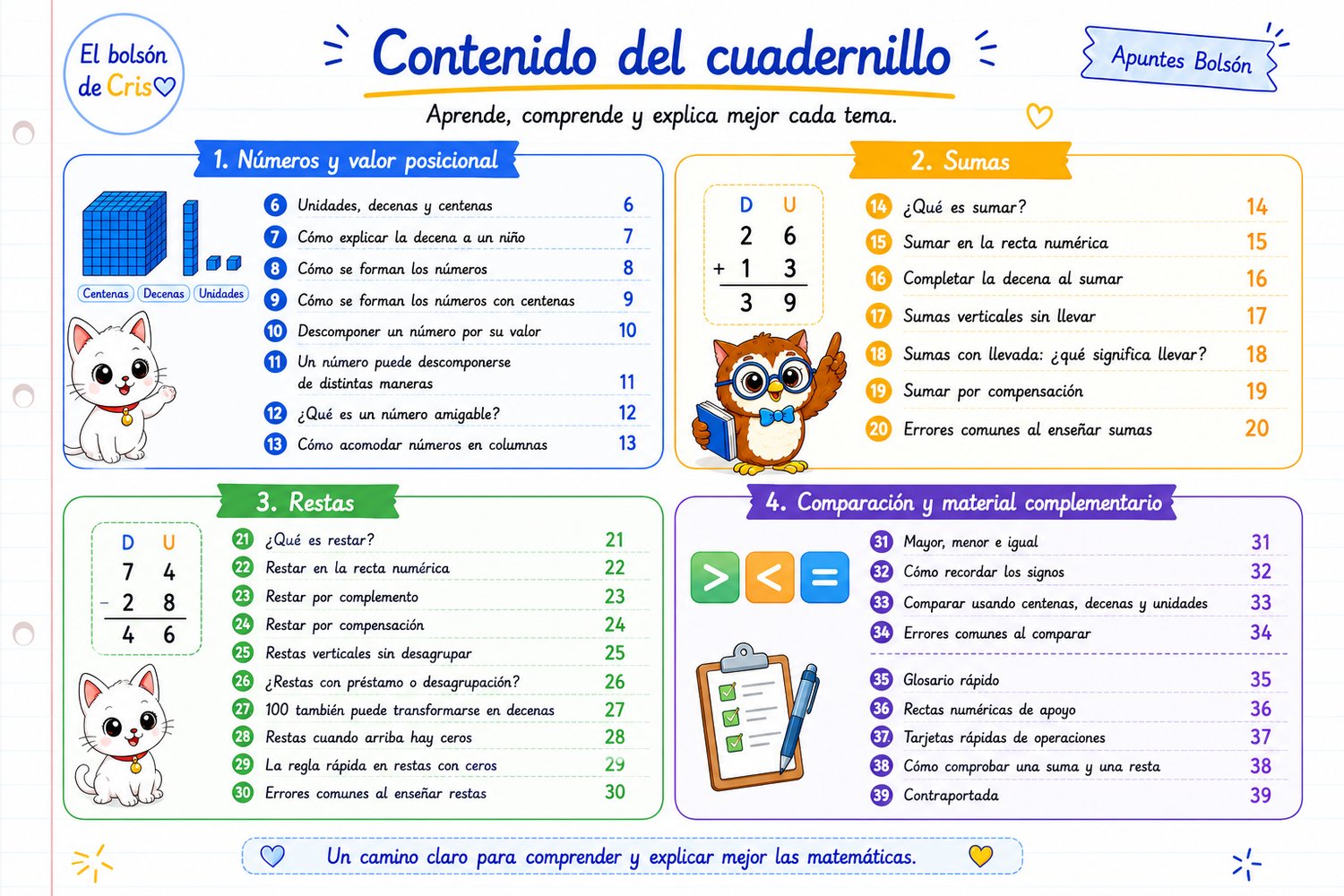 El bolsón de Cris

Contenido del cuadernillo

Apuntes Bolsón

Aprende, comprende y explica mejor cada tema.

1. Números y valor posicional

Centenas Decenas Unidades

6 Unidades, decenas y centenas 6
7 Cómo explicar la decena a un niño 7
8 Cómo se forman los números 8
9 Cómo se forman los números con centenas 9
10 Descomponer un número por su valor 10
11 Un número puede descomponerse de distintas maneras 11
12 ¿Qué es un número amigable? 12
13 Cómo acomodar números en columnas 13

2. Sumas

| D | U |
|---|---|
| 2 | 6 |
| + 1 | 3 |
| 3 | 9 |

14 ¿Qué es sumar? 14
15 Sumar en la recta numérica 15
16 Completar la decena al sumar 16
17 Sumas verticales sin llevar 17
18 Sumas con llevada: ¿qué significa llevar? 18
19 Sumar por compensación 19
20 Errores comunes al enseñar sumas 20

3. Restas

| D | U |
|---|---|
| 7 | 4 |
| − 2 | 8 |
| 4 | 6 |

21 ¿Qué es restar? 21
22 Restar en la recta numérica 22
23 Restar por complemento 23
24 Restar por compensación 24
25 Restas verticales sin desagrupar 25
26 ¿Restas con préstamo o desagrupación? 26
27 100 también puede transformarse en decenas 27
28 Restas cuando arriba hay ceros 28
29 La regla rápida en restas con ceros 29
30 Errores comunes al enseñar restas 30

4. Comparación y material complementario

> < =

31 Mayor, menor e igual 31
32 Cómo recordar los signos 32
33 Comparar usando centenas, decenas y unidades 33
34 Errores comunes al comparar 34
35 Glosario rápido 35
36 Rectas numéricas de apoyo 36
37 Tarjetas rápidas de operaciones 37
38 Cómo comprobar una suma y una resta 38
39 Contraportada 39

Un camino claro para comprender y explicar mejor las matemáticas.